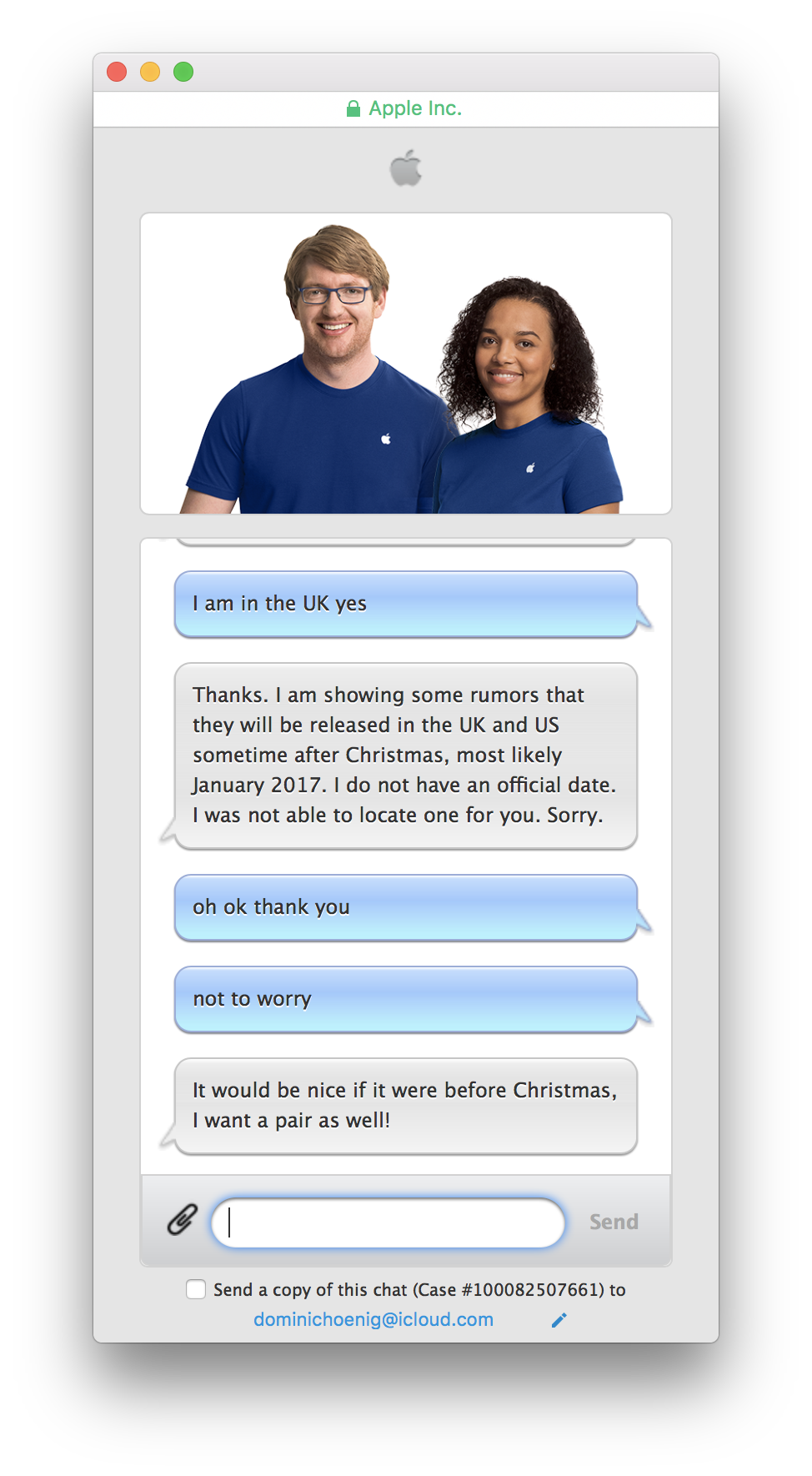 Apple Inc.

I am in the UK yes

Thanks. I am showing some rumors that they will be released in the UK and US sometime after Christmas, most likely January 2017. I do not have an official date. I was not able to locate one for you. Sorry.

oh ok thank you

not to worry

It would be nice if it were before Christmas, I want a pair as well!

Send

Send a copy of this chat (Case #100082507661) to dominichoenig@icloud.com